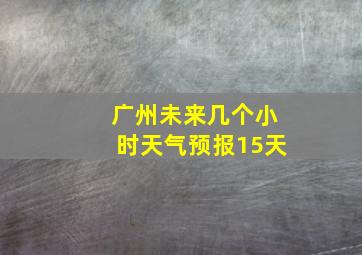 广州未来几个小时天气预报15天